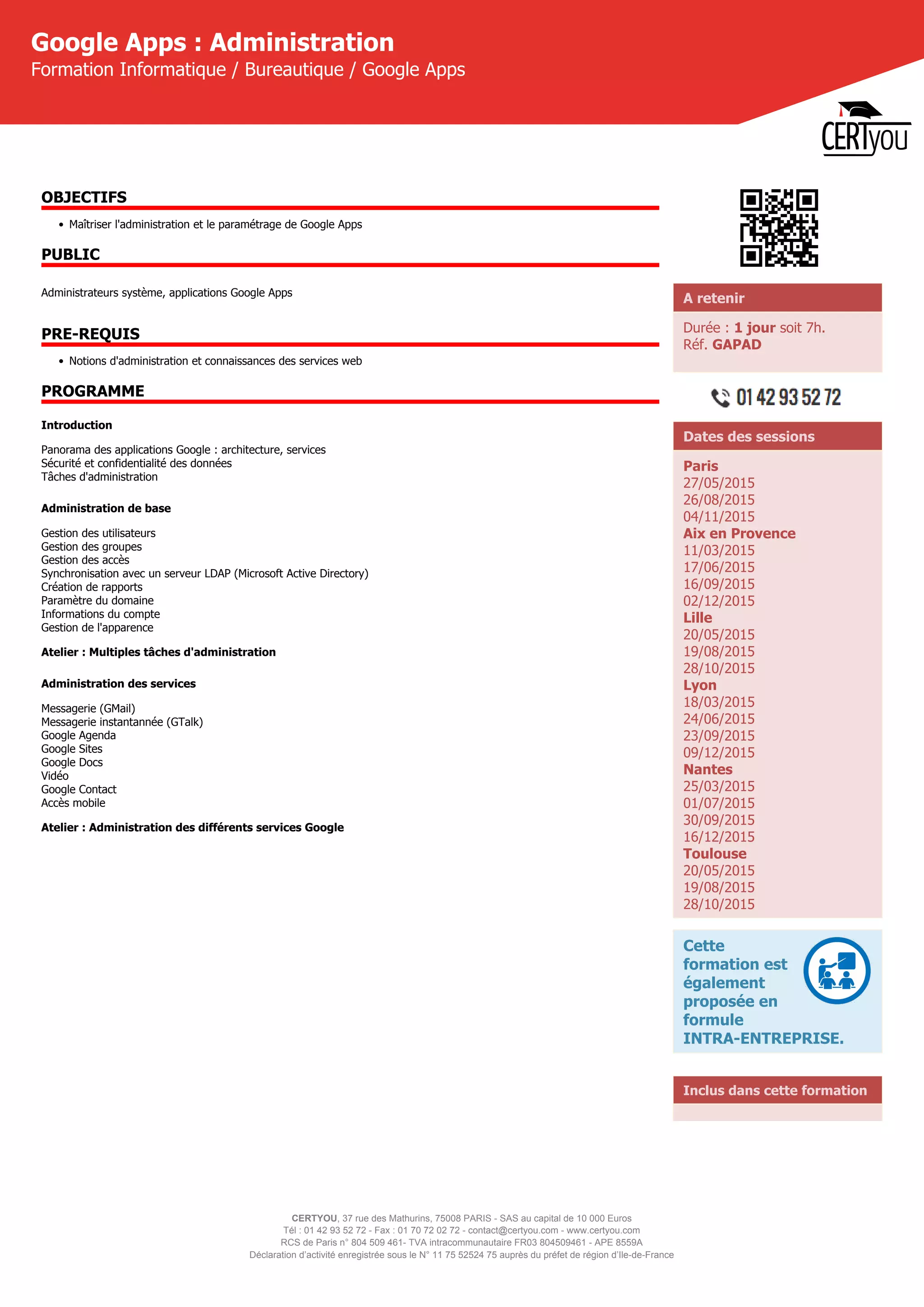 Google Apps : Administration
Formation Informatique / Bureautique / Google Apps

CERTyou

OBJECTIFS

• Maîtriser l'administration et le paramétrage de Google Apps

PUBLIC

Administrateurs système, applications Google Apps

PRE-REQUIS

• Notions d'administration et connaissances des services web

PROGRAMME

Introduction

Panorama des applications Google : architecture, services
Sécurité et confidentialité des données
Tâches d'administration

Administration de base

Gestion des utilisateurs
Gestion des groupes
Gestion des accès
Synchronisation avec un serveur LDAP (Microsoft Active Directory)
Création de rapports
Paramètre du domaine
Informations du compte
Gestion de l'apparence

Atelier : Multiples tâches d'administration

Administration des services

Messagerie (GMail)
Messagerie instantannée (GTalk)
Google Agenda
Google Sites
Google Docs
Vidéo
Google Contact
Accès mobile

Atelier : Administration des différents services Google

A retenir

Durée : 1 jour soit 7h.
Réf. GAPAD

01 42 93 52 72

Dates des sessions

Paris
27/05/2015
26/08/2015
04/11/2015
Aix en Provence
11/03/2015
17/06/2015
16/09/2015
02/12/2015
Lille
20/05/2015
19/08/2015
28/10/2015
Lyon
18/03/2015
24/06/2015
23/09/2015
09/12/2015
Nantes
25/03/2015
01/07/2015
30/09/2015
16/12/2015
Toulouse
20/05/2015
19/08/2015
28/10/2015

Cette formation est également proposée en formule INTRA-ENTREPRISE.

Inclus dans cette formation

CERTYOU, 37 rue des Mathurins, 75008 PARIS - SAS au capital de 10 000 Euros
Tél : 01 42 93 52 72 - Fax : 01 70 72 02 72 - contact@certyou.com - www.certyou.com
RCS de Paris n° 804 509 461- TVA intracommunautaire FR03 804509461 - APE 8559A
Déclaration d'activité enregistrée sous le N° 11 75 52524 75 auprès du préfet de région d'Ile-de-France